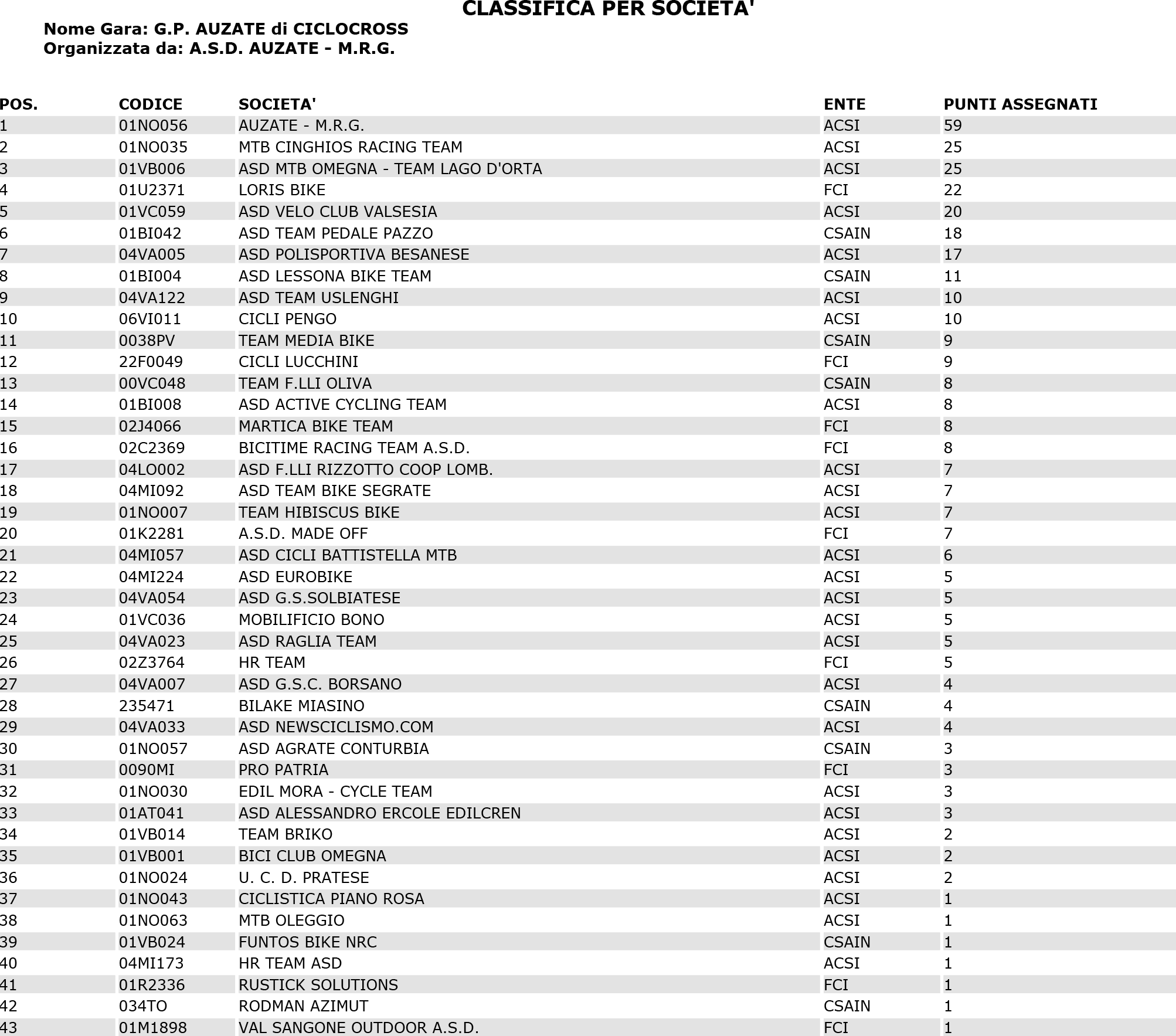 CLASSIFICA PER SOCIETA'

Nome Gara: G.P. AUZATE di CICLOCROSS
Organizzata da: A.S.D. AUZATE - M.R.G.

| POS. | CODICE | SOCIETA' | ENTE | PUNTI ASSEGNATI |
|---|---|---|---|---|
| 1 | 01NO056 | AUZATE - M.R.G. | ACSI | 59 |
| 2 | 01NO035 | MTB CINGHIOS RACING TEAM | ACSI | 25 |
| 3 | 01VB006 | ASD MTB OMEGNA - TEAM LAGO D'ORTA | ACSI | 25 |
| 4 | 01U2371 | LORIS BIKE | FCI | 22 |
| 5 | 01VC059 | ASD VELO CLUB VALSESIA | ACSI | 20 |
| 6 | 01BI042 | ASD TEAM PEDALE PAZZO | CSAIN | 18 |
| 7 | 04VA005 | ASD POLISPORTIVA BESANESE | ACSI | 17 |
| 8 | 01BI004 | ASD LESSONA BIKE TEAM | CSAIN | 11 |
| 9 | 04VA122 | ASD TEAM USLENGHI | ACSI | 10 |
| 10 | 06VI011 | CICLI PENGO | ACSI | 10 |
| 11 | 0038PV | TEAM MEDIA BIKE | CSAIN | 9 |
| 12 | 22F0049 | CICLI LUCCHINI | FCI | 9 |
| 13 | 00VC048 | TEAM F.LLI OLIVA | CSAIN | 8 |
| 14 | 01BI008 | ASD ACTIVE CYCLING TEAM | ACSI | 8 |
| 15 | 02J4066 | MARTICA BIKE TEAM | FCI | 8 |
| 16 | 02C2369 | BICITIME RACING TEAM A.S.D. | FCI | 8 |
| 17 | 04LO002 | ASD F.LLI RIZZOTTO COOP LOMB. | ACSI | 7 |
| 18 | 04MI092 | ASD TEAM BIKE SEGRATE | ACSI | 7 |
| 19 | 01NO007 | TEAM HIBISCUS BIKE | ACSI | 7 |
| 20 | 01K2281 | A.S.D. MADE OFF | FCI | 7 |
| 21 | 04MI057 | ASD CICLI BATTISTELLA MTB | ACSI | 6 |
| 22 | 04MI224 | ASD EUROBIKE | ACSI | 5 |
| 23 | 04VA054 | ASD G.S.SOLBIATESE | ACSI | 5 |
| 24 | 01VC036 | MOBILIFICIO BONO | ACSI | 5 |
| 25 | 04VA023 | ASD RAGLIA TEAM | ACSI | 5 |
| 26 | 02Z3764 | HR TEAM | FCI | 5 |
| 27 | 04VA007 | ASD G.S.C. BORSANO | ACSI | 4 |
| 28 | 235471 | BILAKE MIASINO | CSAIN | 4 |
| 29 | 04VA033 | ASD NEWSCICLISMO.COM | ACSI | 4 |
| 30 | 01NO057 | ASD AGRATE CONTURBIA | CSAIN | 3 |
| 31 | 0090MI | PRO PATRIA | FCI | 3 |
| 32 | 01NO030 | EDIL MORA - CYCLE TEAM | ACSI | 3 |
| 33 | 01AT041 | ASD ALESSANDRO ERCOLE EDILCREN | ACSI | 3 |
| 34 | 01VB014 | TEAM BRIKO | ACSI | 2 |
| 35 | 01VB001 | BICI CLUB OMEGNA | ACSI | 2 |
| 36 | 01NO024 | U. C. D. PRATESE | ACSI | 2 |
| 37 | 01NO043 | CICLISTICA PIANO ROSA | ACSI | 1 |
| 38 | 01NO063 | MTB OLEGGIO | ACSI | 1 |
| 39 | 01VB024 | FUNTOS BIKE NRC | CSAIN | 1 |
| 40 | 04MI173 | HR TEAM ASD | ACSI | 1 |
| 41 | 01R2336 | RUSTICK SOLUTIONS | FCI | 1 |
| 42 | 034TO | RODMAN AZIMUT | CSAIN | 1 |
| 43 | 01M1898 | VAL SANGONE OUTDOOR A.S.D. | FCI | 1 |